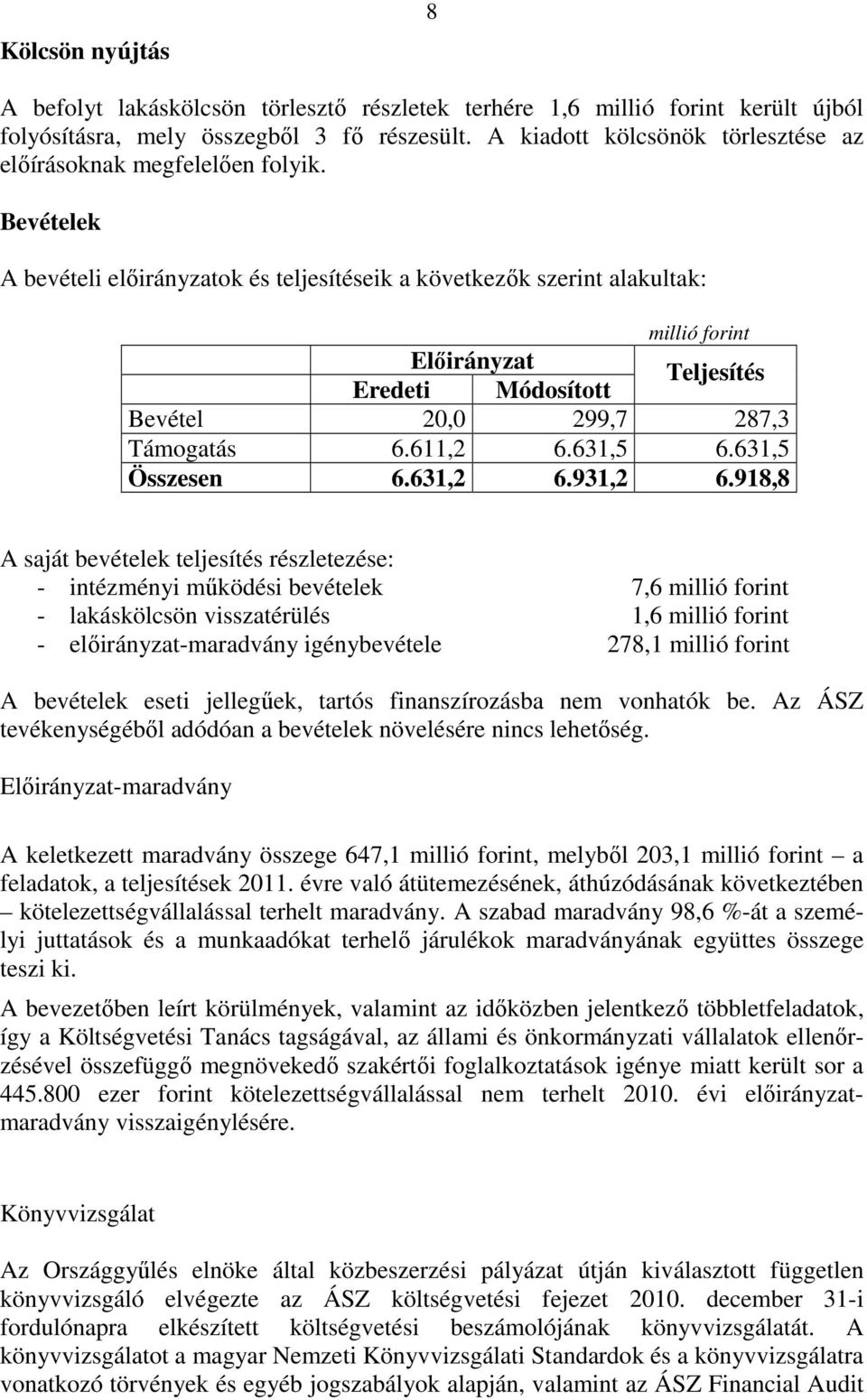 8

Kölcsön nyújtás

A befolyt lakáskölcsön törlesztő részletek terhére 1,6 millió forint került újból folyósításra, mely összegből 3 fő részesült. A kiadott kölcsönök törlesztése az előírásoknak megfelelően folyik.

Bevételek

A bevételi előirányzatok és teljesítéseik a következők szerint alakultak:

millió forint

| | Előirányzat Eredeti | Előirányzat Módosított | Teljesítés |
|---|---|---|---|
| Bevétel | 20,0 | 299,7 | 287,3 |
| Támogatás | 6.611,2 | 6.631,5 | 6.631,5 |
| Összesen | 6.631,2 | 6.931,2 | 6.918,8 |

A saját bevételek teljesítés részletezése:
- intézményi működési bevételek 7,6 millió forint
- lakáskölcsön visszatérülés 1,6 millió forint
- előirányzat-maradvány igénybevétele 278,1 millió forint

A bevételek eseti jellegűek, tartós finanszírozásba nem vonhatók be. Az ÁSZ tevékenységéből adódóan a bevételek növelésére nincs lehetőség.

Előirányzat-maradvány

A keletkezett maradvány összege 647,1 millió forint, melyből 203,1 millió forint – a feladatok, a teljesítések 2011. évre való átütemezésének, áthúzódásának következtében – kötelezettségvállalással terhelt maradvány. A szabad maradvány 98,6 %-át a személyi juttatások és a munkaadókat terhelő járulékok maradványának együttes összege teszi ki.

A bevezetőben leírt körülmények, valamint az időközben jelentkező többletfeladatok, így a Költségvetési Tanács tagságával, az állami és önkormányzati vállalatok ellenőrzésével összefüggő megnövekedő szakértői foglalkoztatások igénye miatt került sor a 445.800 ezer forint kötelezettségvállalással nem terhelt 2010. évi előirányzat-maradvány visszaigénylésére.

Könyvvizsgálat

Az Országgyűlés elnöke által közbeszerzési pályázat útján kiválasztott független könyvvizsgáló elvégezte az ÁSZ költségvetési fejezet 2010. december 31-i fordulónapra elkészített költségvetési beszámolójának könyvvizsgálatát. A könyvvizsgálatot a magyar Nemzeti Könyvvizsgálati Standardok és a könyvvizsgálatra vonatkozó törvények és egyéb jogszabályok alapján, valamint az ÁSZ Financial Audit